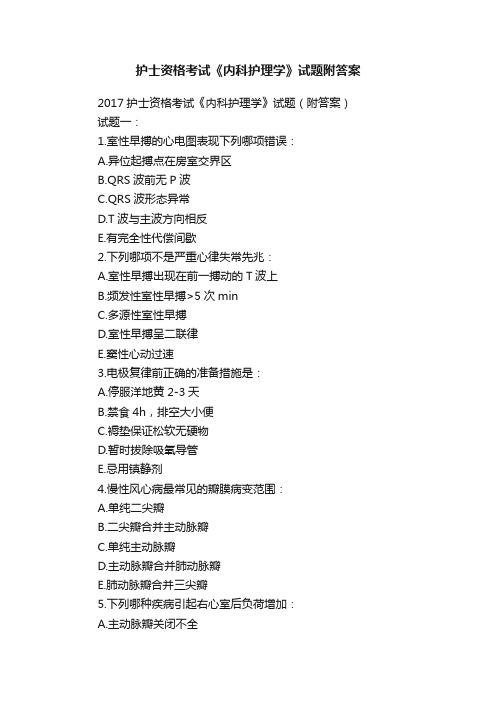 护士资格考试《内科护理学》试题附答案

2017 护士资格考试《内科护理学》试题（附答案）
试题一：
1.室性早搏的心电图表现下列哪项错误：
A.异位起搏点在房室交界区
B.QRS 波前无 P 波
C.QRS 波形态异常
D.T 波与主波方向相反
E.有完全性代偿间歇
2.下列哪项不是严重心律失常先兆：
A.室性早搏出现在前一搏动的 T 波上
B.频发性室性早搏>5 次 min
C.多源性室性早搏
D.室性早搏呈二联律
E.窦性心动过速
3.电极复律前正确的准备措施是：
A.停服洋地黄 2-3 天
B.禁食 4h，排空大小便
C.褥垫保证松软无硬物
D.暂时拔除吸氧导管
E.忌用镇静剂
4.慢性风心病最常见的瓣膜病变范围：
A.单纯二尖瓣
B.二尖瓣合并主动脉瓣
C.单纯主动脉瓣
D.主动脉瓣合并肺动脉瓣
E.肺动脉瓣合并三尖瓣
5.下列哪种疾病引起右心室后负荷增加：
A.主动脉瓣关闭不全